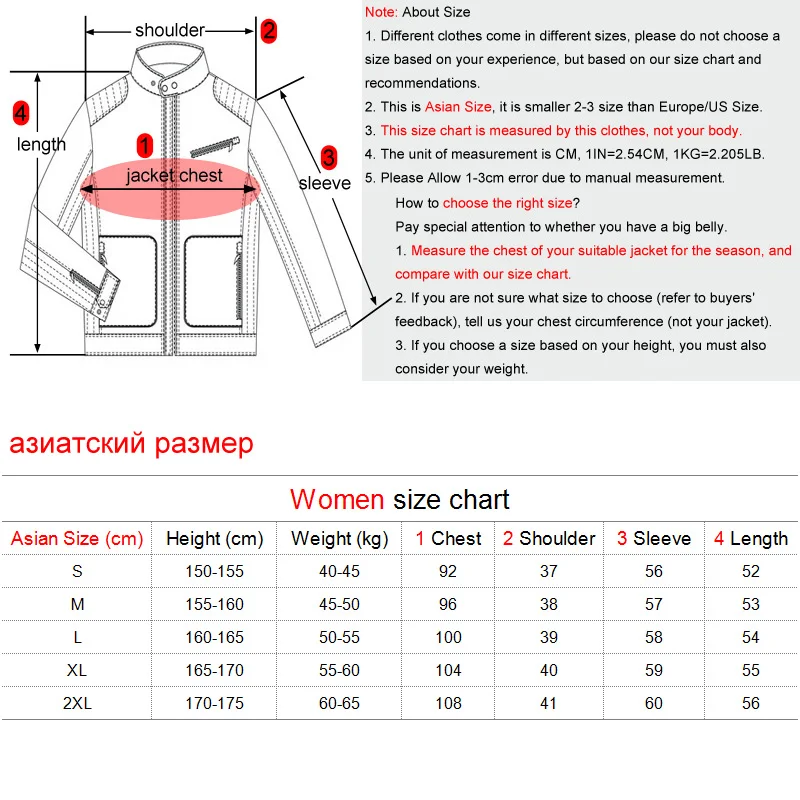 shoulder
2
4
length
1
jacket chest
3
sleeve

Note: About Size
1. Different clothes come in different sizes, please do not choose a size based on your experience, but based on our size chart and recommendations.
2. This is Asian Size, it is smaller 2-3 size than Europe/US Size.
3. This size chart is measured by this clothes, not your body.
4. The unit of measurement is CM, 1IN=2.54CM, 1KG=2.205LB.
5. Please Allow 1-3cm error due to manual measurement.
How to choose the right size?
Pay special attention to whether you have a big belly.
1. Measure the chest of your suitable jacket for the season, and compare with our size chart.
2. If you are not sure what size to choose (refer to buyers' feedback), tell us your chest circumference (not your jacket).
3. If you choose a size based on your height, you must also consider your weight.

азиатский размер

Women size chart

| Asian Size (cm) | Height (cm) | Weight (kg) | 1 Chest | 2 Shoulder | 3 Sleeve | 4 Length |
|---|---|---|---|---|---|---|
| S | 150-155 | 40-45 | 92 | 37 | 56 | 52 |
| M | 155-160 | 45-50 | 96 | 38 | 57 | 53 |
| L | 160-165 | 50-55 | 100 | 39 | 58 | 54 |
| XL | 165-170 | 55-60 | 104 | 40 | 59 | 55 |
| 2XL | 170-175 | 60-65 | 108 | 41 | 60 | 56 |